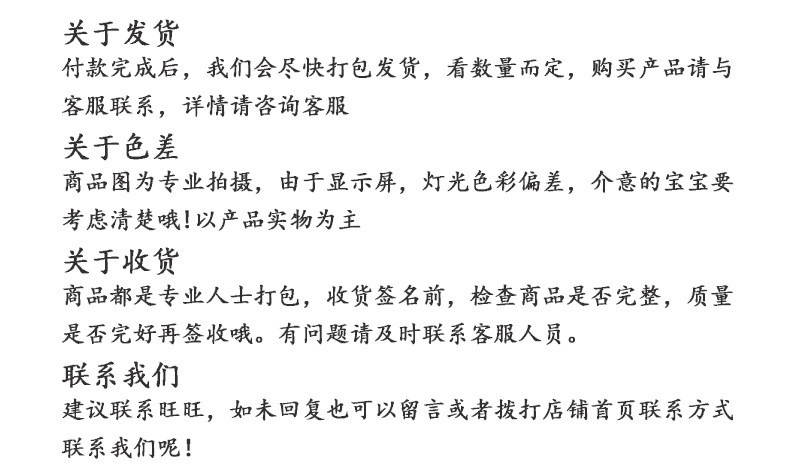 关于发货

付款完成后，我们会尽快打包发货，看数量而定，购买产品请与客服联系，详情请咨询客服

关于色差

商品图为专业拍摄，由于显示屏，灯光色彩偏差，介意的宝宝要考虑清楚哦!以产品实物为主

关于收货

商品都是专业人士打包，收货签名前，检查商品是否完整，质量是否完好再签收哦。有问题请及时联系客服人员。

联系我们

建议联系旺旺，如未回复也可以留言或者拨打店铺首页联系方式联系我们呢!